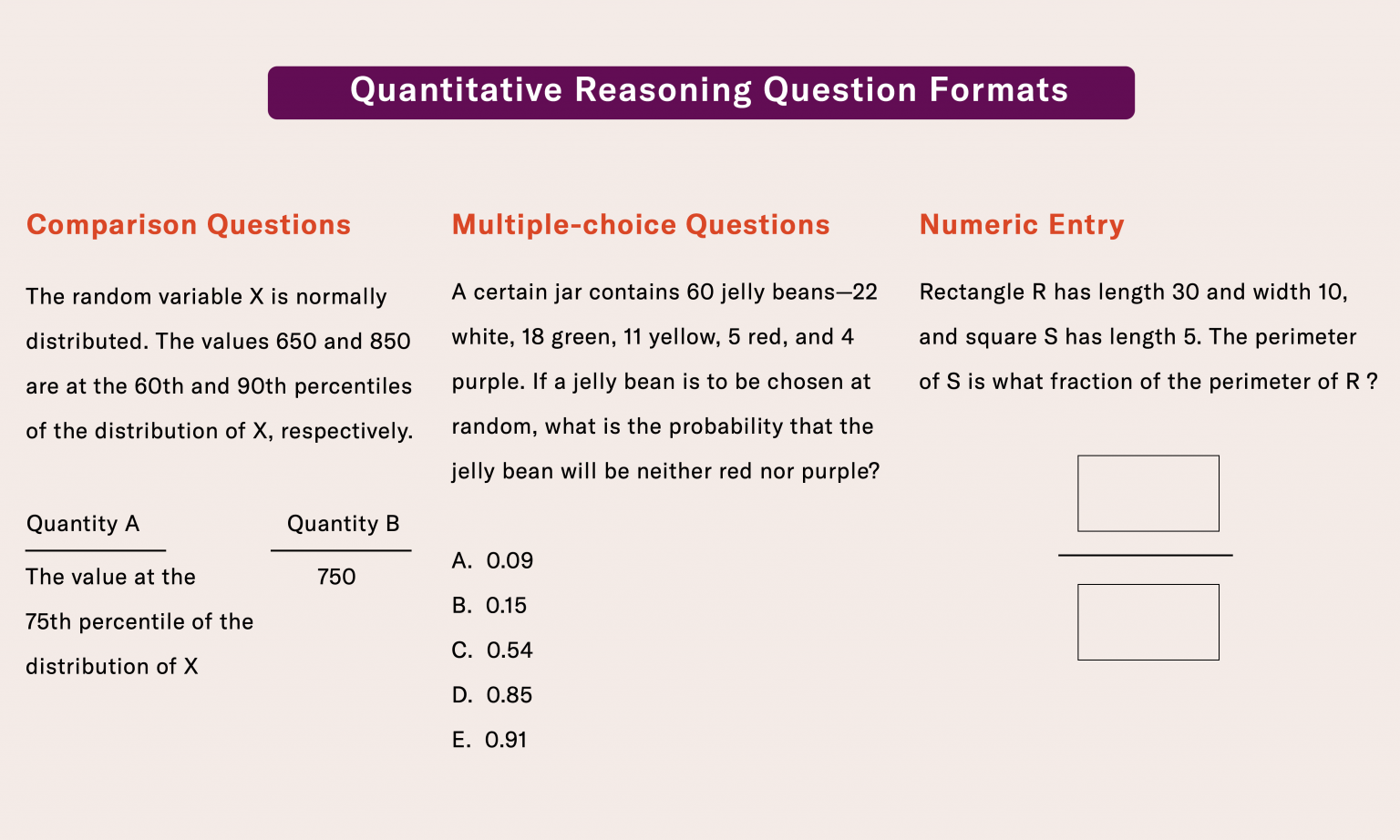 Quantitative Reasoning Question Formats

Comparison Questions

The random variable X is normally distributed. The values 650 and 850 are at the 60th and 90th percentiles of the distribution of X, respectively.

| Quantity A | Quantity B |
|---|---|
| The value at the 75th percentile of the distribution of X | 750 |

Multiple-choice Questions

A certain jar contains 60 jelly beans—22 white, 18 green, 11 yellow, 5 red, and 4 purple. If a jelly bean is to be chosen at random, what is the probability that the jelly bean will be neither red nor purple?

A. 0.09
B. 0.15
C. 0.54
D. 0.85
E. 0.91

Numeric Entry

Rectangle R has length 30 and width 10, and square S has length 5. The perimeter of S is what fraction of the perimeter of R ?